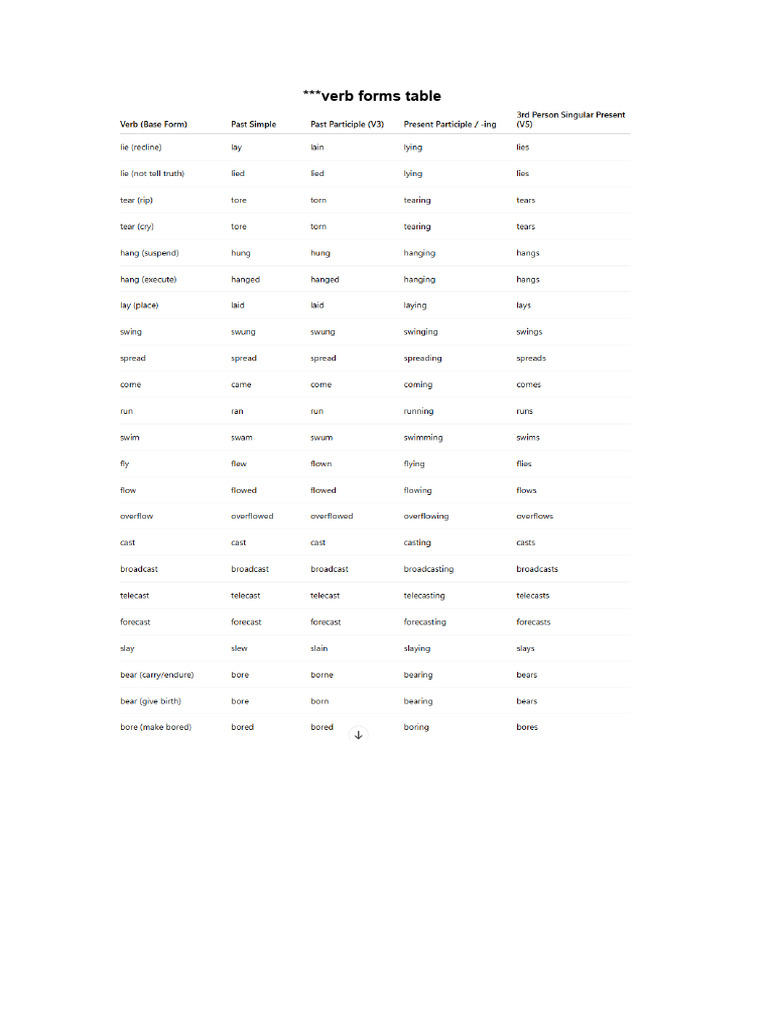 ***verb forms table

| Verb (Base Form) | Past Simple | Past Participle (V3) | Present Participle / -ing | 3rd Person Singular Present (V5) |
|---|---|---|---|---|
| lie (recline) | lay | lain | lying | lies |
| lie (not tell truth) | lied | lied | lying | lies |
| tear (rip) | tore | torn | tearing | tears |
| tear (cry) | tore | torn | tearing | tears |
| hang (suspend) | hung | hung | hanging | hangs |
| hang (execute) | hanged | hanged | hanging | hangs |
| lay (place) | laid | laid | laying | lays |
| swing | swung | swung | swinging | swings |
| spread | spread | spread | spreading | spreads |
| come | came | come | coming | comes |
| run | ran | run | running | runs |
| swim | swam | swum | swimming | swims |
| fly | flew | flown | flying | flies |
| flow | flowed | flowed | flowing | flows |
| overflow | overflowed | overflowed | overflowing | overflows |
| cast | cast | cast | casting | casts |
| broadcast | broadcast | broadcast | broadcasting | broadcasts |
| telecast | telecast | telecast | telecasting | telecasts |
| forecast | forecast | forecast | forecasting | forecasts |
| slay | slew | slain | slaying | slays |
| bear (carry/endure) | bore | borne | bearing | bears |
| bear (give birth) | bore | born | bearing | bears |
| bore (make bored) | bored | bored | boring | bores |